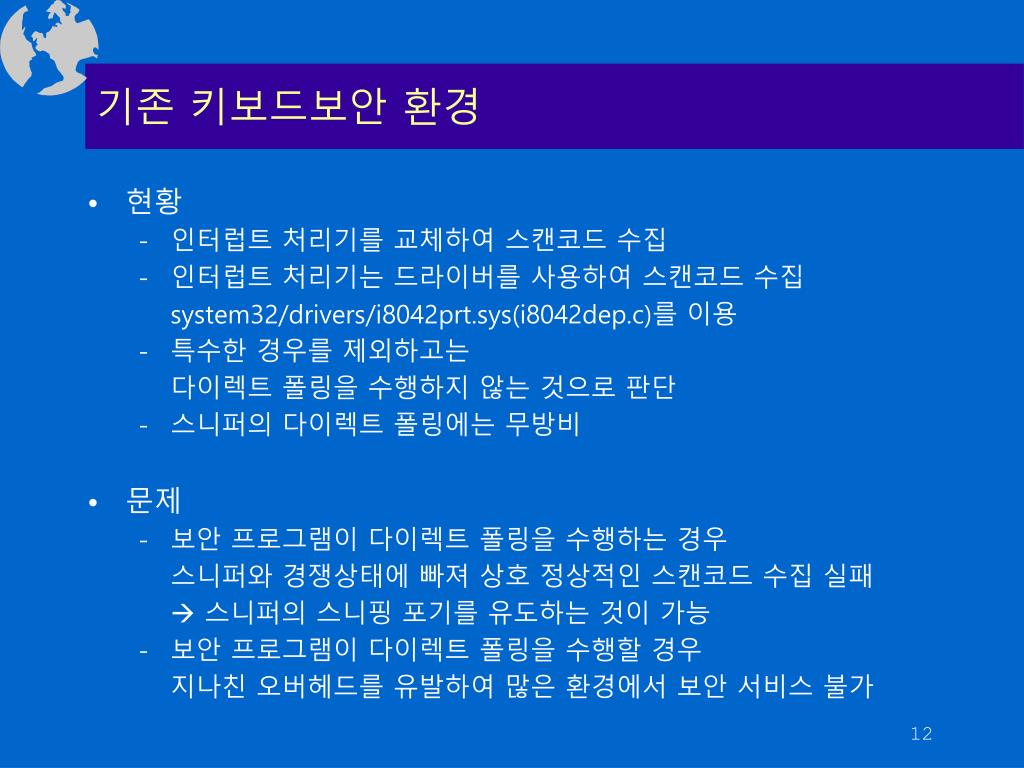 기존 키보드보안 환경

• 현황
- 인터럽트 처리기를 교체하여 스캔코드 수집
- 인터럽트 처리기는 드라이버를 사용하여 스캔코드 수집 system32/drivers/i8042prt.sys(i8042dep.c)를 이용
- 특수한 경우를 제외하고는 다이렉트 폴링을 수행하지 않는 것으로 판단
- 스니퍼의 다이렉트 폴링에는 무방비

• 문제
- 보안 프로그램이 다이렉트 폴링을 수행하는 경우 스니퍼와 경쟁상태에 빠져 상호 정상적인 스캔코드 수집 실패 → 스니퍼의 스니핑 포기를 유도하는 것이 가능
- 보안 프로그램이 다이렉트 폴링을 수행할 경우 지나친 오버헤드를 유발하여 많은 환경에서 보안 서비스 불가

12